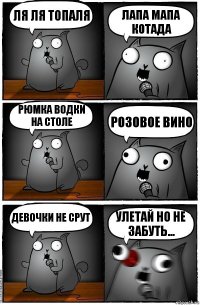 ЛЯ ЛЯ ТОПАЛЯ

ЛАПА МАПА КОТАДА

РЮМКА ВОДКИ НА СТОЛЕ

РОЗОВОЕ ВИНО

ДЕВОЧКИ НЕ СРУТ

УЛЕТАЙ НО НЕ ЗАБУТЬ...